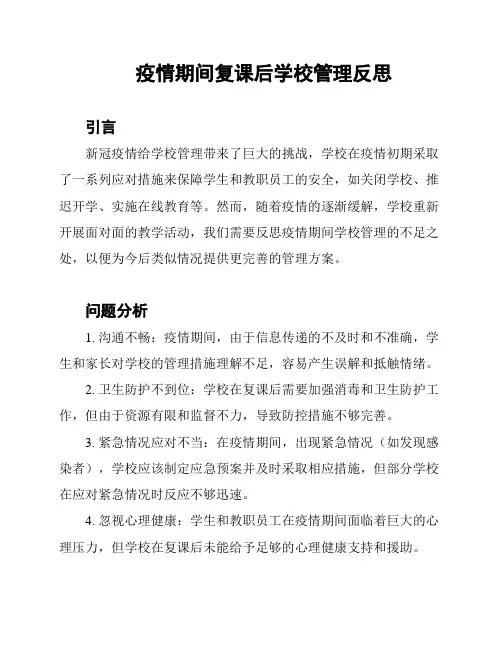 疫情期间复课后学校管理反思

引言

新冠疫情给学校管理带来了巨大的挑战，学校在疫情初期采取了一系列应对措施来保障学生和教职员工的安全，如关闭学校、推迟开学、实施在线教育等。然而，随着疫情的逐渐缓解，学校重新开展面对面的教学活动，我们需要反思疫情期间学校管理的不足之处，以便为今后类似情况提供更完善的管理方案。

问题分析

1. 沟通不畅：疫情期间，由于信息传递的不及时和不准确，学生和家长对学校的管理措施理解不足，容易产生误解和抵触情绪。

2. 卫生防护不到位：学校在复课后需要加强消毒和卫生防护工作，但由于资源有限和监督不力，导致防控措施不够完善。

3. 紧急情况应对不当：在疫情期间，出现紧急情况（如发现感染者），学校应该制定应急预案并及时采取相应措施，但部分学校在应对紧急情况时反应不够迅速。

4. 忽视心理健康：学生和教职员工在疫情期间面临着巨大的心理压力，但学校在复课后未能给予足够的心理健康支持和援助。